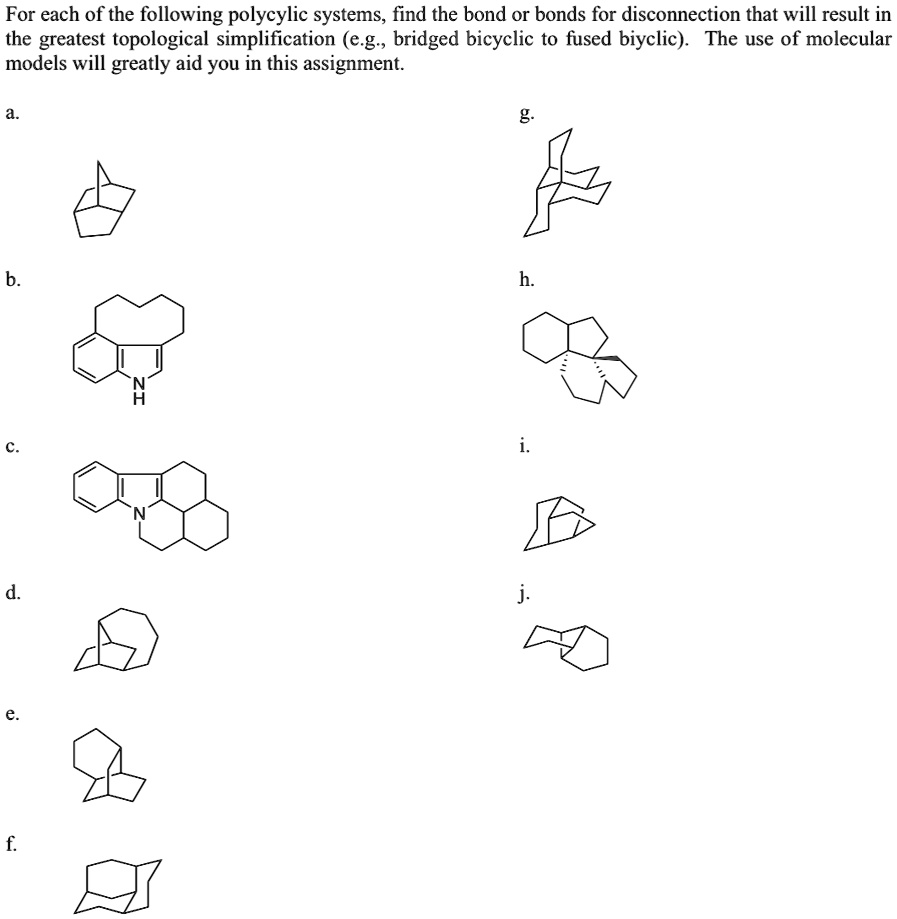 For each of the following polycylic systems, find the bond or bonds for disconnection that will result in the greatest topological simplification (e.g., bridged bicyclic to fused biyclic). The use of molecular models will greatly aid you in this assignment.

a.

b.

N
H

c.

N

d.

e.

f.

g.

h.

i.

j.